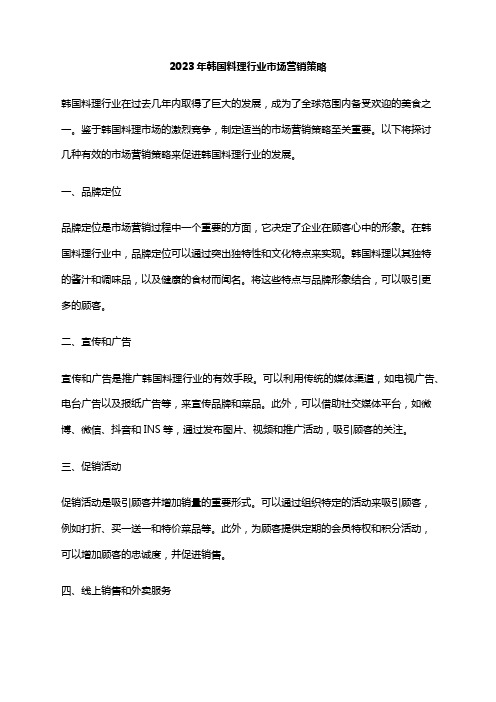 2023年韩国料理行业市场营销策略

韩国料理行业在过去几年内取得了巨大的发展，成为了全球范围内备受欢迎的美食之一。鉴于韩国料理市场的激烈竞争，制定适当的市场营销策略至关重要。以下将探讨几种有效的市场营销策略来促进韩国料理行业的发展。

一、品牌定位

品牌定位是市场营销过程中一个重要的方面，它决定了企业在顾客心中的形象。在韩国料理行业中，品牌定位可以通过突出独特性和文化特点来实现。韩国料理以其独特的酱汁和调味品，以及健康的食材而闻名。将这些特点与品牌形象结合，可以吸引更多的顾客。

二、宣传和广告

宣传和广告是推广韩国料理行业的有效手段。可以利用传统的媒体渠道，如电视广告、电台广告以及报纸广告等，来宣传品牌和菜品。此外，可以借助社交媒体平台，如微博、微信、抖音和INS等，通过发布图片、视频和推广活动，吸引顾客的关注。

三、促销活动

促销活动是吸引顾客并增加销量的重要形式。可以通过组织特定的活动来吸引顾客，例如打折、买一送一和特价菜品等。此外，为顾客提供定期的会员特权和积分活动，可以增加顾客的忠诚度，并促进销售。

四、线上销售和外卖服务